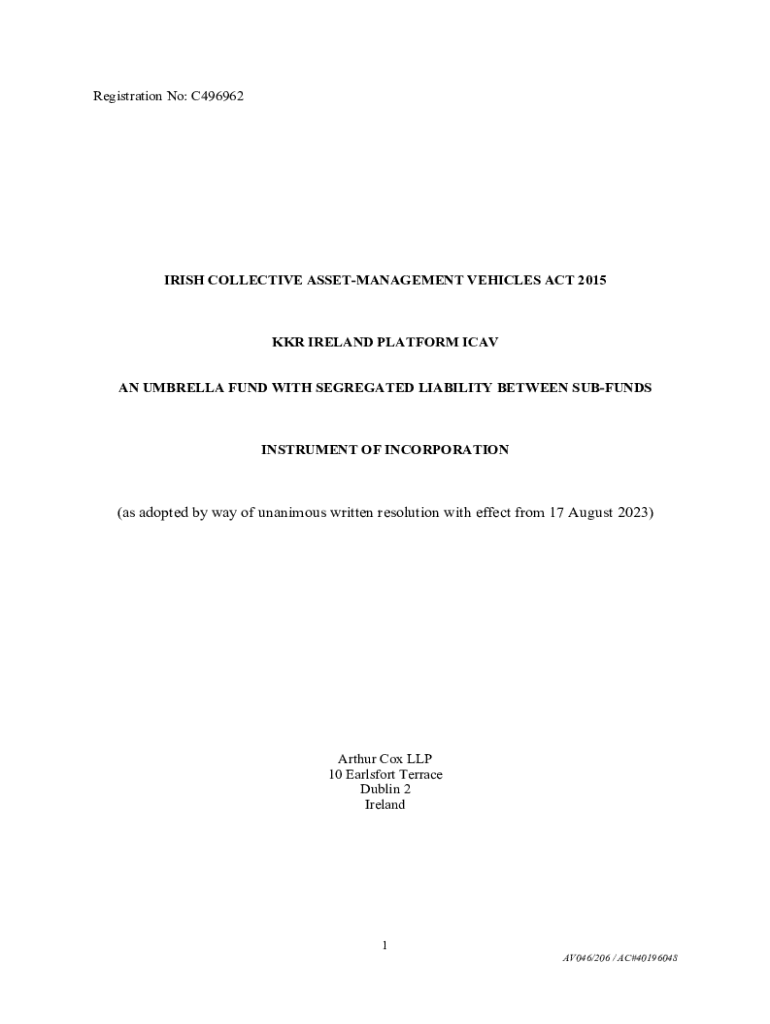 Registration No: C496962

IRISH COLLECTIVE ASSET-MANAGEMENT VEHICLES ACT 2015

KKR IRELAND PLATFORM ICAV

AN UMBRELLA FUND WITH SEGREGATED LIABILITY BETWEEN SUB-FUNDS

INSTRUMENT OF INCORPORATION

(as adopted by way of unanimous written resolution with effect from 17 August 2023)

Arthur Cox LLP
10 Earlsfort Terrace
Dublin 2
Ireland

1

AV046/206 / AC#40196048